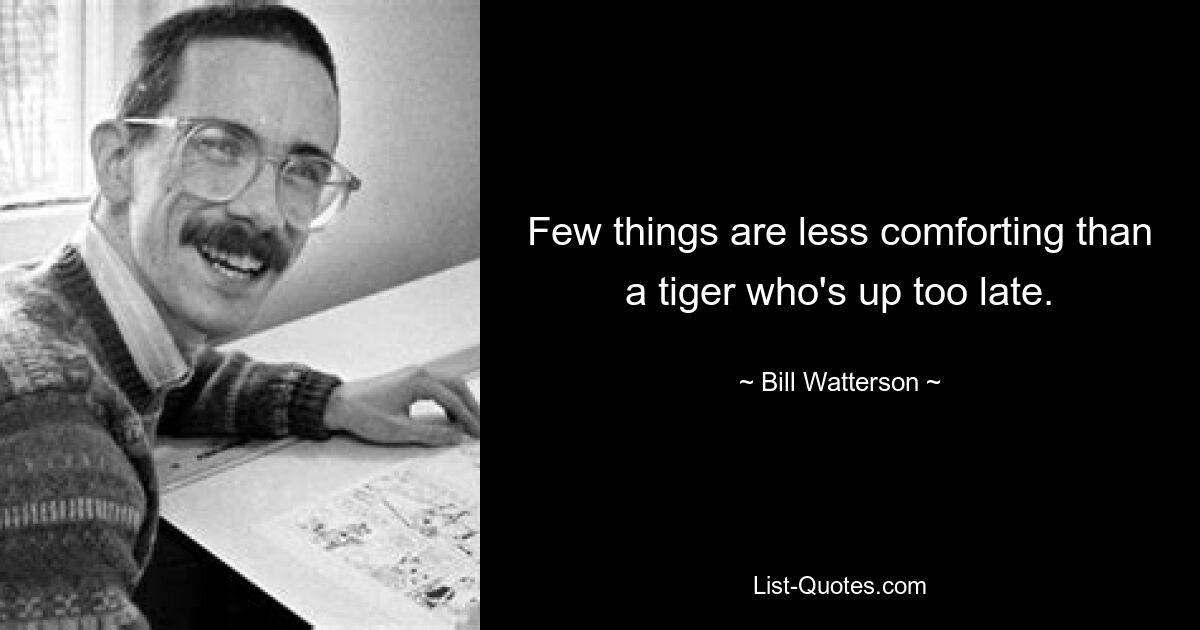 Few things are less comforting than a tiger who's up too late.

~ Bill Watterson ~

List-Quotes.com